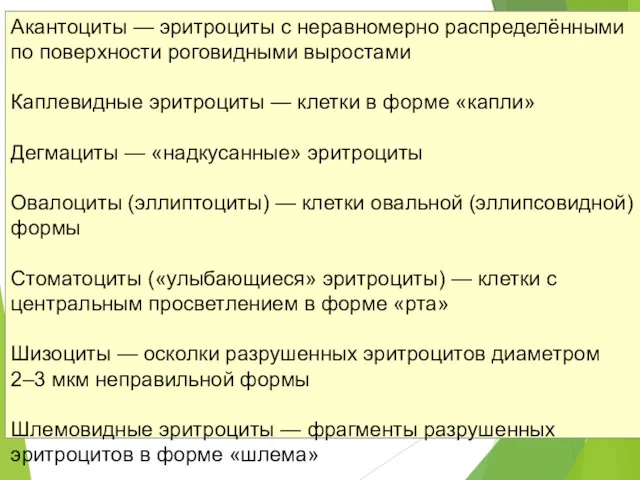 Акантоциты — эритроциты с неравномерно распределёнными по поверхности роговидными выростами

Каплевидные эритроциты — клетки в форме «капли»

Дегмациты — «надкусанные» эритроциты

Овалоциты (эллиптоциты) — клетки овальной (эллипсовидной) формы

Стоматоциты («улыбающиеся» эритроциты) — клетки с центральным просветлением в форме «рта»

Шизоциты — осколки разрушенных эритроцитов диаметром 2–3 мкм неправильной формы

Шлемовидные эритроциты — фрагменты разрушенных эритроцитов в форме «шлема»